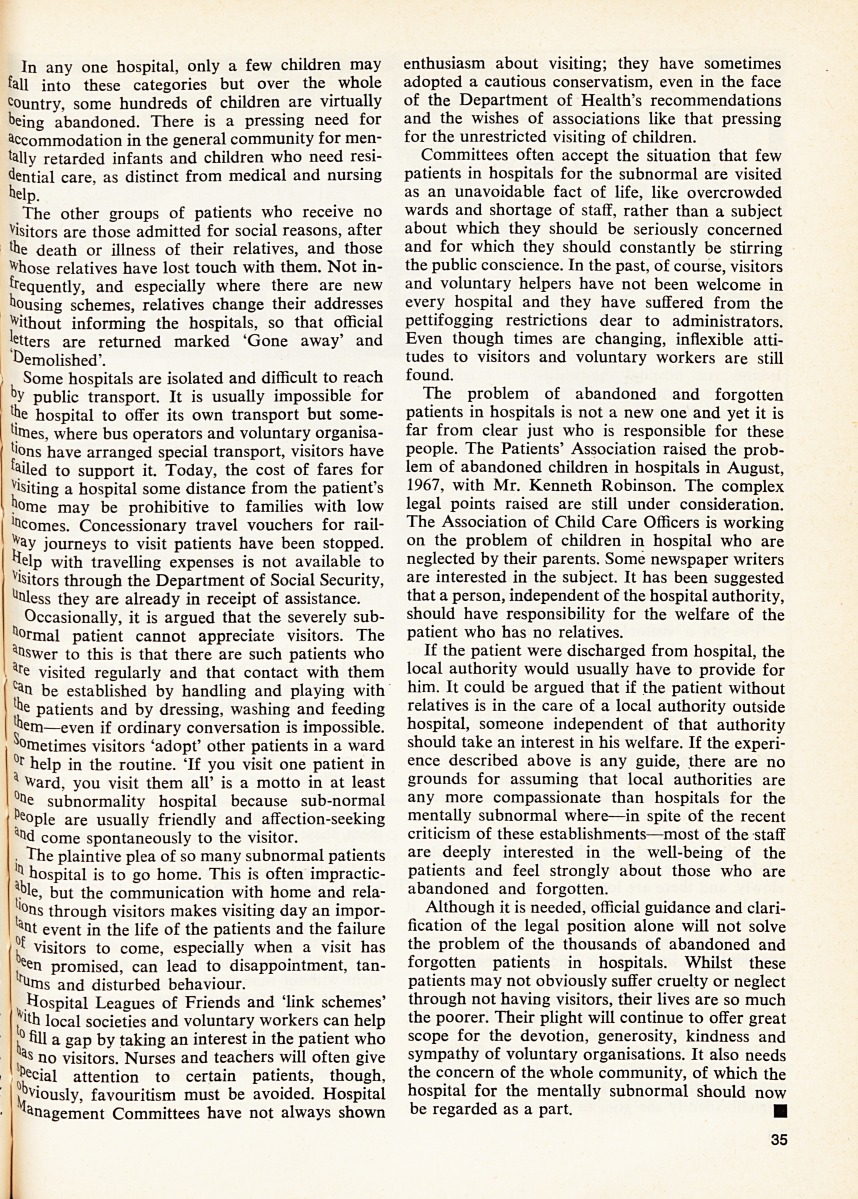 In any one hospital, only a few children may fall into these categories but over the whole country, some hundreds of children are virtually being abandoned. There is a pressing need for accommodation in the general community for mentally retarded infants and children who need residential care, as distinct from medical and nursing help.

The other groups of patients who receive no visitors are those admitted for social reasons, after the death or illness of their relatives, and those whose relatives have lost touch with them. Not infrequently, and especially where there are new housing schemes, relatives change their addresses without informing the hospitals, so that official letters are returned marked 'Gone away' and 'Demolished'.

Some hospitals are isolated and difficult to reach by public transport. It is usually impossible for the hospital to offer its own transport but sometimes, where bus operators and voluntary organisations have arranged special transport, visitors have failed to support it. Today, the cost of fares for visiting a hospital some distance from the patient's home may be prohibitive to families with low incomes. Concessionary travel vouchers for railway journeys to visit patients have been stopped. Help with travelling expenses is not available to visitors through the Department of Social Security, unless they are already in receipt of assistance.

Occasionally, it is argued that the severely subnormal patient cannot appreciate visitors. The answer to this is that there are such patients who are visited regularly and that contact with them can be established by handling and playing with the patients and by dressing, washing and feeding them—even if ordinary conversation is impossible. Sometimes visitors 'adopt' other patients in a ward or help in the routine. 'If you visit one patient in a ward, you visit them all' is a motto in at least one subnormality hospital because sub-normal people are usually friendly and affection-seeking and come spontaneously to the visitor.

The plaintive plea of so many subnormal patients in hospital is to go home. This is often impracticable, but the communication with home and relations through visitors makes visiting day an important event in the life of the patients and the failure of visitors to come, especially when a visit has been promised, can lead to disappointment, tantrums and disturbed behaviour.

Hospital Leagues of Friends and 'link schemes' with local societies and voluntary workers can help to fill a gap by taking an interest in the patient who has no visitors. Nurses and teachers will often give special attention to certain patients, though, obviously, favouritism must be avoided. Hospital Management Committees have not always shown enthusiasm about visiting; they have sometimes adopted a cautious conservatism, even in the face of the Department of Health's recommendations and the wishes of associations like that pressing for the unrestricted visiting of children.

Committees often accept the situation that few patients in hospitals for the subnormal are visited as an unavoidable fact of life, like overcrowded wards and shortage of staff, rather than a subject about which they should be seriously concerned and for which they should constantly be stirring the public conscience. In the past, of course, visitors and voluntary helpers have not been welcome in every hospital and they have suffered from the pettifogging restrictions dear to administrators. Even though times are changing, inflexible attitudes to visitors and voluntary workers are still found.

The problem of abandoned and forgotten patients in hospitals is not a new one and yet it is far from clear just who is responsible for these people. The Patients' Association raised the problem of abandoned children in hospitals in August, 1967, with Mr. Kenneth Robinson. The complex legal points raised are still under consideration. The Association of Child Care Officers is working on the problem of children in hospital who are neglected by their parents. Some newspaper writers are interested in the subject. It has been suggested that a person, independent of the hospital authority, should have responsibility for the welfare of the patient who has no relatives.

If the patient were discharged from hospital, the local authority would usually have to provide for him. It could be argued that if the patient without relatives is in the care of a local authority outside hospital, someone independent of that authority should take an interest in his welfare. If the experience described above is any guide, there are no grounds for assuming that local authorities are any more compassionate than hospitals for the mentally subnormal where—in spite of the recent criticism of these establishments—most of the staff are deeply interested in the well-being of the patients and feel strongly about those who are abandoned and forgotten.

Although it is needed, official guidance and clarification of the legal position alone will not solve the problem of the thousands of abandoned and forgotten patients in hospitals. Whilst these patients may not obviously suffer cruelty or neglect through not having visitors, their lives are so much the poorer. Their plight will continue to offer great scope for the devotion, generosity, kindness and sympathy of voluntary organisations. It also needs the concern of the whole community, of which the hospital for the mentally subnormal should now be regarded as a part. ■

35